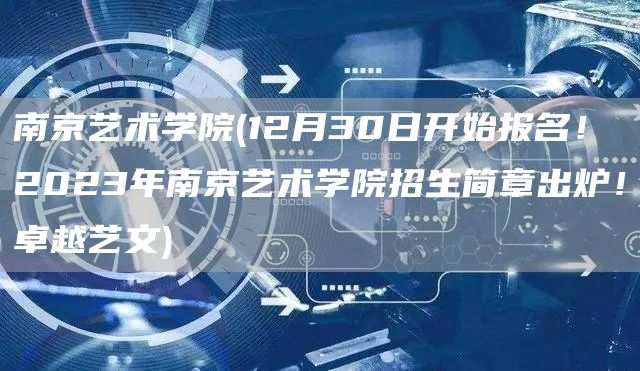 南京艺术学院(12月30日开始报名！2023年南京艺术学院招生简章出炉！卓越艺文)